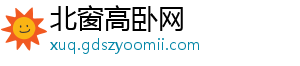 北窗高卧网
xuq.gdszyoomii.com